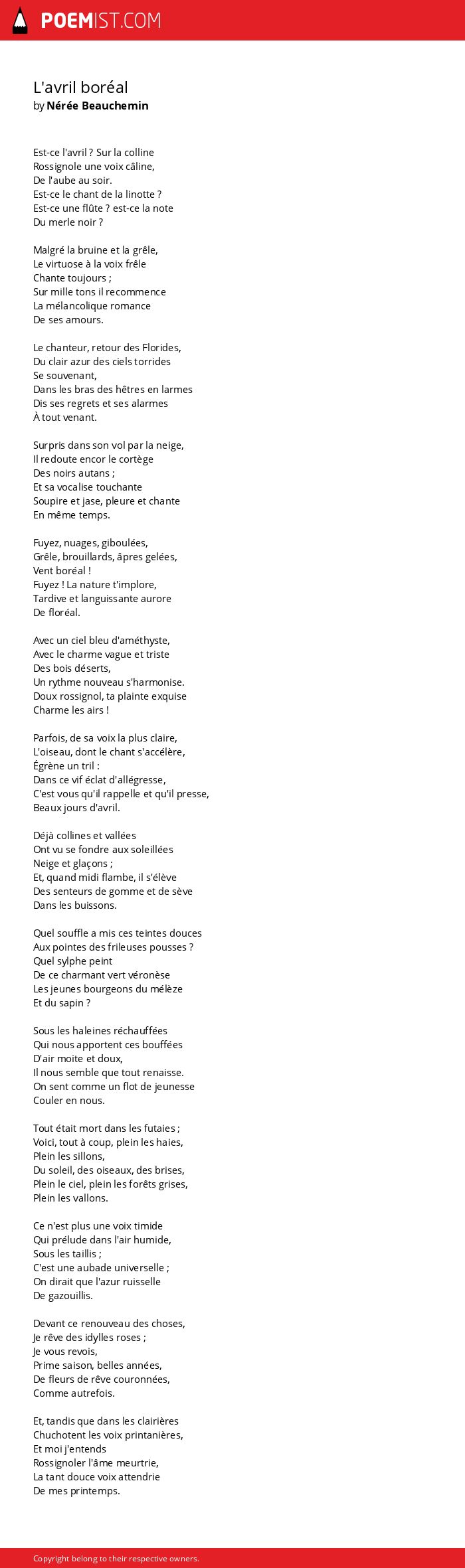 POEMIST.COM

L'avril boréal
by Nérée Beauchemin

Est-ce l'avril ? Sur la colline
Rossignole une voix câline,
De l'aube au soir.
Est-ce le chant de la linotte ?
Est-ce une flûte ? est-ce la note
Du merle noir ?

Malgré la bruine et la grêle,
Le virtuose à la voix frêle
Chante toujours ;
Sur mille tons il recommence
La mélancolique romance
De ses amours.

Le chanteur, retour des Florides,
Du clair azur des ciels torrides
Se souvenant,
Dans les bras des hêtres en larmes
Dis ses regrets et ses alarmes
À tout venant.

Surpris dans son vol par la neige,
Il redoute encor le cortège
Des noirs autans ;
Et sa vocalise touchante
Soupire et jase, pleure et chante
En même temps.

Fuyez, nuages, giboulées,
Grêle, brouillards, âpres gelées,
Vent boréal !
Fuyez ! La nature t'implore,
Tardive et languissante aurore
De floréal.

Avec un ciel bleu d'améthyste,
Avec le charme vague et triste
Des bois déserts,
Un rythme nouveau s'harmonise.
Doux rossignol, ta plainte exquise
Charme les airs !

Parfois, de sa voix la plus claire,
L'oiseau, dont le chant s'accélère,
Égrène un tril :
Dans ce vif éclat d'allégresse,
C'est vous qu'il rappelle et qu'il presse,
Beaux jours d'avril.

Déjà collines et vallées
Ont vu se fondre aux soleillées
Neige et glaçons ;
Et, quand midi flambe, il s'élève
Des senteurs de gomme et de sève
Dans les buissons.

Quel souffle a mis ces teintes douces
Aux pointes des frileuses pousses ?
Quel sylphe peint
De ce charmant vert véronèse
Les jeunes bourgeons du mélèze
Et du sapin ?

Sous les haleines réchauffées
Qui nous apportent ces bouffées
D'air moite et doux,
Il nous semble que tout renaisse.
On sent comme un flot de jeunesse
Couler en nous.

Tout était mort dans les futaies ;
Voici, tout à coup, plein les haies,
Plein les sillons,
Du soleil, des oiseaux, des brises,
Plein le ciel, plein les forêts grises,
Plein les vallons.

Ce n'est plus une voix timide
Qui prélude dans l'air humide,
Sous les taillis ;
C'est une aubade universelle ;
On dirait que l'azur ruisselle
De gazouillis.

Devant ce renouveau des choses,
Je rêve des idylles roses ;
Je vous revois,
Prime saison, belles années,
De fleurs de rêve couronnées,
Comme autrefois.

Et, tandis que dans les clairières
Chuchotent les voix printanières,
Et moi j'entends
Rossignoler l'âme meurtrie,
La tant douce voix attendrie
De mes printemps.

Copyright belong to their respective owners.